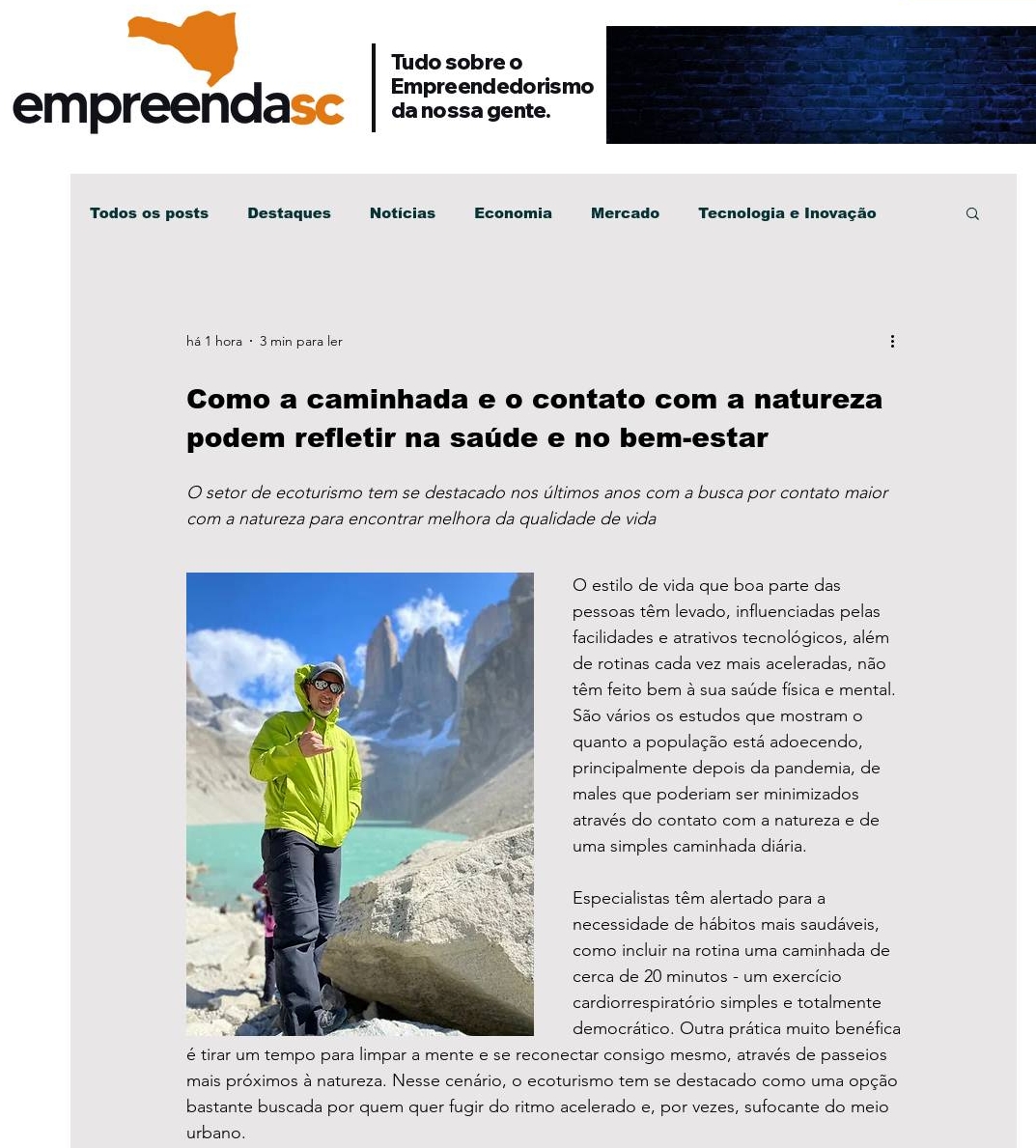 empreendasc

Tudo sobre o Empreendedorismo da nossa gente.

Todos os posts Destaques Notícias Economia Mercado Tecnologia e Inovação

há 1 hora · 3 min para ler

Como a caminhada e o contato com a natureza podem refletir na saúde e no bem-estar

O setor de ecoturismo tem se destacado nos últimos anos com a busca por contato maior com a natureza para encontrar melhora da qualidade de vida

O estilo de vida que boa parte das pessoas têm levado, influenciadas pelas facilidades e atrativos tecnológicos, além de rotinas cada vez mais aceleradas, não têm feito bem à sua saúde física e mental. São vários os estudos que mostram o quanto a população está adoecendo, principalmente depois da pandemia, de males que poderiam ser minimizados através do contato com a natureza e de uma simples caminhada diária.

Especialistas têm alertado para a necessidade de hábitos mais saudáveis, como incluir na rotina uma caminhada de cerca de 20 minutos - um exercício cardiorrespiratório simples e totalmente democrático. Outra prática muito benéfica é tirar um tempo para limpar a mente e se reconectar consigo mesmo, através de passeios mais próximos à natureza. Nesse cenário, o ecoturismo tem se destacado como uma opção bastante buscada por quem quer fugir do ritmo acelerado e, por vezes, sufocante do meio urbano.